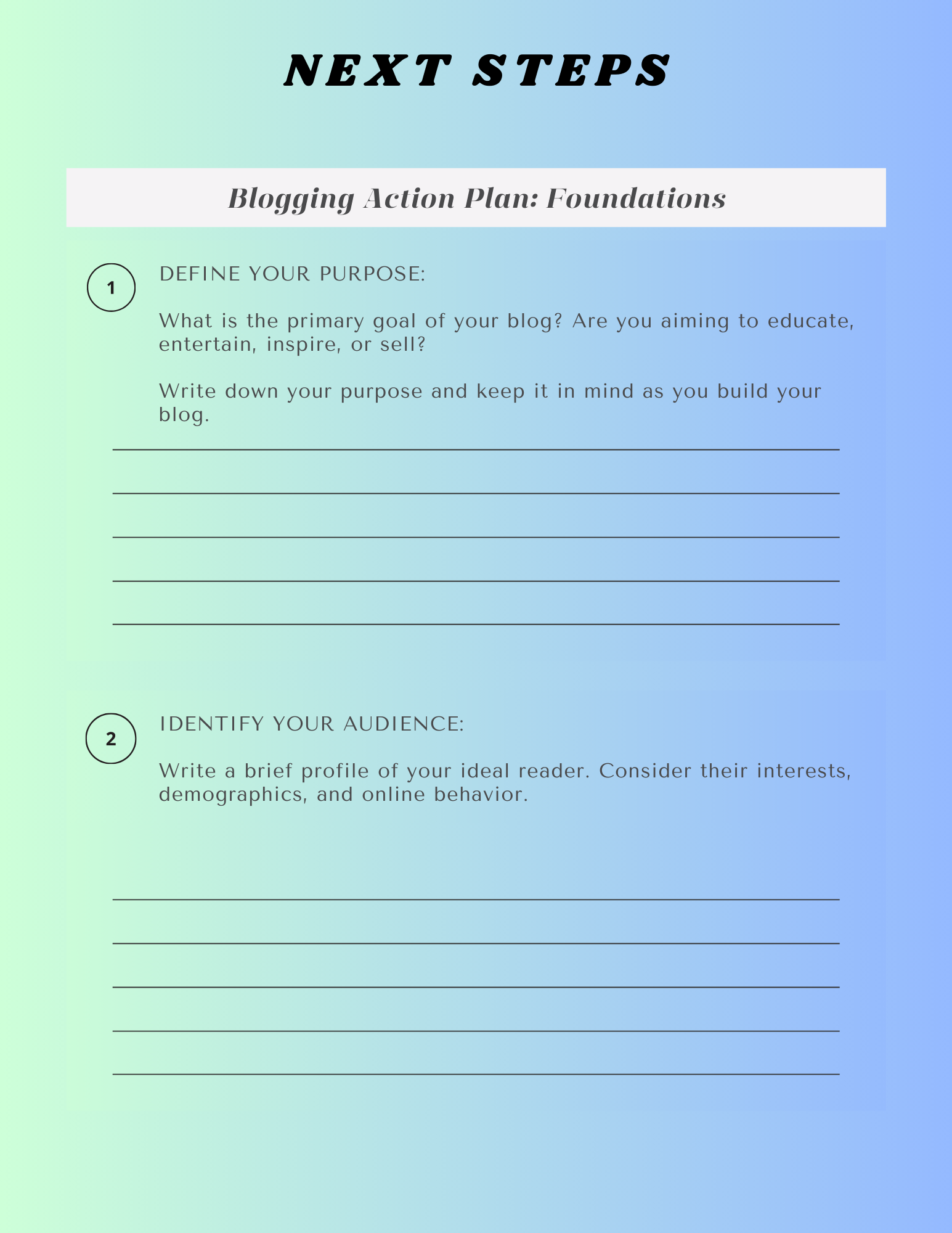 NEXT STEPS

Blogging Action Plan: Foundations

1

DEFINE YOUR PURPOSE:

What is the primary goal of your blog? Are you aiming to educate, entertain, inspire, or sell?

Write down your purpose and keep it in mind as you build your blog.

____
____
____
____
____

2

IDENTIFY YOUR AUDIENCE:

Write a brief profile of your ideal reader. Consider their interests, demographics, and online behavior.

____
____
____
____
____